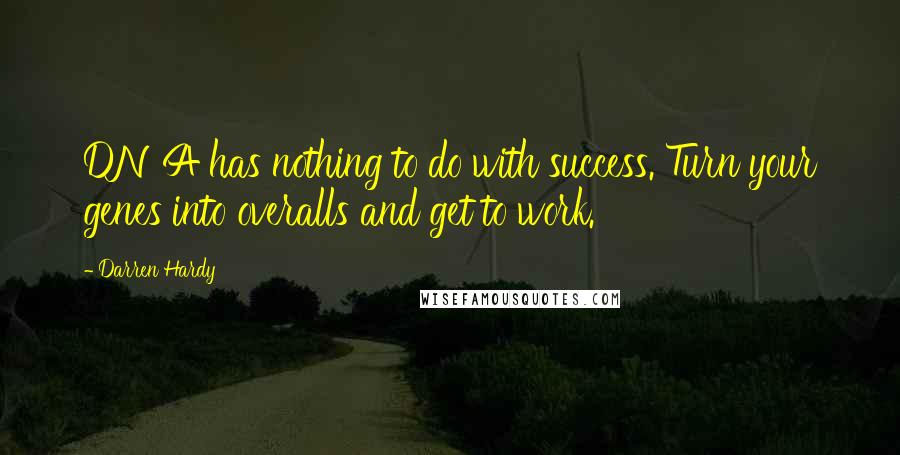 DNA has nothing to do with success. Turn your genes into overalls and get to work.

- Darren Hardy

WISEFAMOUSQUOTES.COM